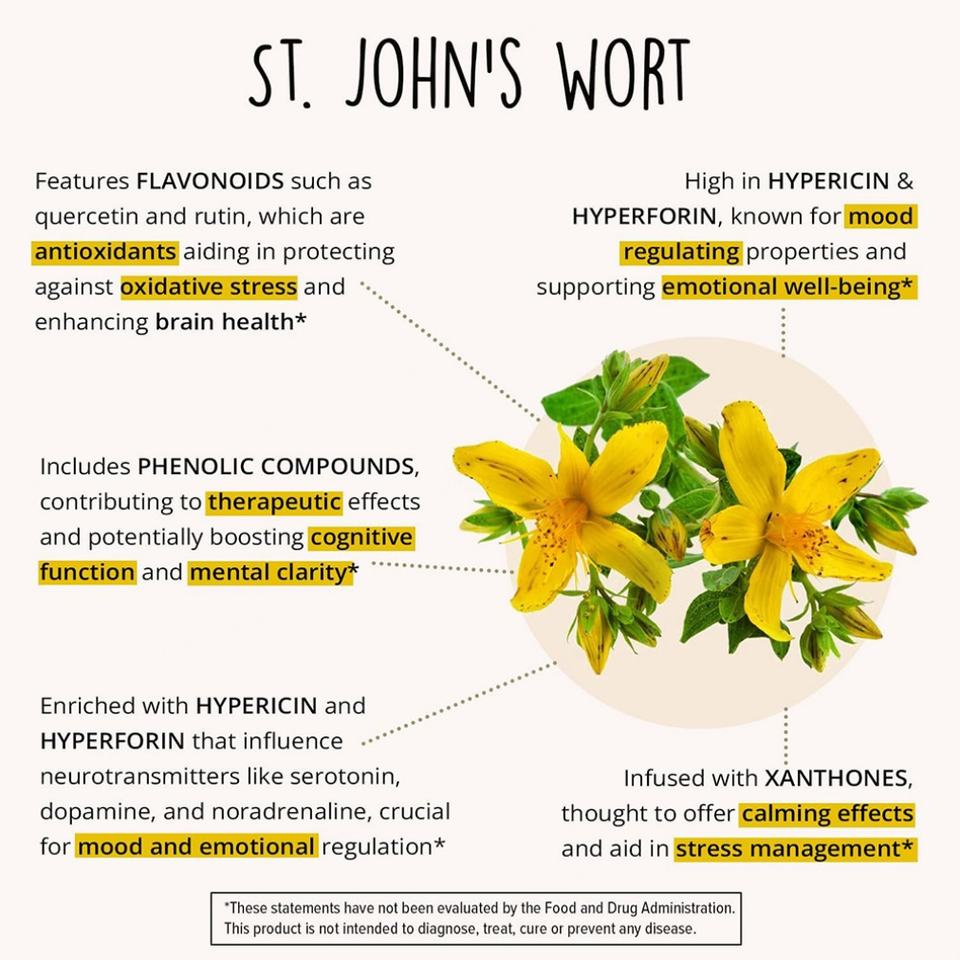 ST. JOHN'S WORT

Features FLAVONOIDS such as quercetin and rutin, which are antioxidants aiding in protecting against oxidative stress and enhancing brain health*

High in HYPERICIN & HYPERFORIN, known for mood regulating properties and supporting emotional well-being*

Includes PHENOLIC COMPOUNDS, contributing to therapeutic effects and potentially boosting cognitive function and mental clarity*

Enriched with HYPERICIN and HYPERFORIN that influence neurotransmitters like serotonin, dopamine, and noradrenaline, crucial for mood and emotional regulation*

Infused with XANTHONES, thought to offer calming effects and aid in stress management*

*These statements have not been evaluated by the Food and Drug Administration. This product is not intended to diagnose, treat, cure or prevent any disease.